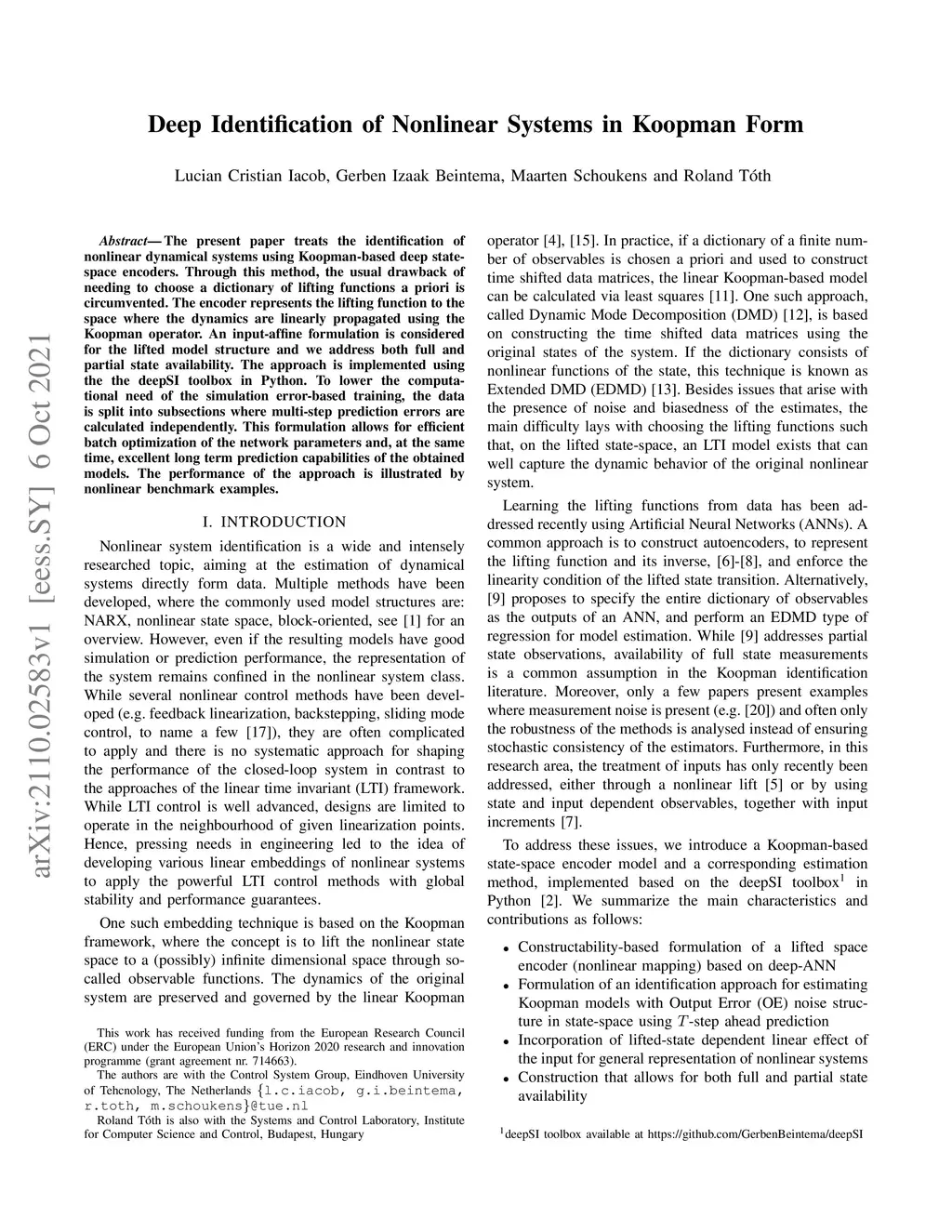 arXiv:2110.02583v1 [eess.SY] 6 Oct 2021

Deep Identification of Nonlinear Systems in Koopman Form

Lucian Cristian Iacob, Gerben Izaak Beintema, Maarten Schoukens and Roland Tóth

Abstract— The present paper treats the identification of nonlinear dynamical systems using Koopman-based deep state-space encoders. Through this method, the usual drawback of needing to choose a dictionary of lifting functions a priori is circumvented. The encoder represents the lifting function to the space where the dynamics are linearly propagated using the Koopman operator. An input-affine formulation is considered for the lifted model structure and we address both full and partial state availability. The approach is implemented using the the deepSI toolbox in Python. To lower the computational need of the simulation error-based training, the data is split into subsections where multi-step prediction errors are calculated independently. This formulation allows for efficient batch optimization of the network parameters and, at the same time, excellent long term prediction capabilities of the obtained models. The performance of the approach is illustrated by nonlinear benchmark examples.

I. INTRODUCTION

Nonlinear system identification is a wide and intensely researched topic, aiming at the estimation of dynamical systems directly form data. Multiple methods have been developed, where the commonly used model structures are: NARX, nonlinear state space, block-oriented, see [1] for an overview. However, even if the resulting models have good simulation or prediction performance, the representation of the system remains confined in the nonlinear system class. While several nonlinear control methods have been developed (e.g. feedback linearization, backstepping, sliding mode control, to name a few [17]), they are often complicated to apply and there is no systematic approach for shaping the performance of the closed-loop system in contrast to the approaches of the linear time invariant (LTI) framework. While LTI control is well advanced, designs are limited to operate in the neighbourhood of given linearization points. Hence, pressing needs in engineering led to the idea of developing various linear embeddings of nonlinear systems to apply the powerful LTI control methods with global stability and performance guarantees.

One such embedding technique is based on the Koopman framework, where the concept is to lift the nonlinear state space to a (possibly) infinite dimensional space through so-called observable functions. The dynamics of the original system are preserved and governed by the linear Koopman

This work has received funding from the European Research Council (ERC) under the European Union's Horizon 2020 research and innovation programme (grant agreement nr. 714663).

The authors are with the Control System Group, Eindhoven University of Tehcnology, The Netherlands {l.c.iacob, g.i.beintema, r.toth, m.schoukens}@tue.nl

Roland Tóth is also with the Systems and Control Laboratory, Institute for Computer Science and Control, Budapest, Hungary

operator [4], [15]. In practice, if a dictionary of a finite number of observables is chosen a priori and used to construct time shifted data matrices, the linear Koopman-based model can be calculated via least squares [11]. One such approach, called Dynamic Mode Decomposition (DMD) [12], is based on constructing the time shifted data matrices using the original states of the system. If the dictionary consists of nonlinear functions of the state, this technique is known as Extended DMD (EDMD) [13]. Besides issues that arise with the presence of noise and biasedness of the estimates, the main difficulty lays with choosing the lifting functions such that, on the lifted state-space, an LTI model exists that can well capture the dynamic behavior of the original nonlinear system.

Learning the lifting functions from data has been addressed recently using Artificial Neural Networks (ANNs). A common approach is to construct autoencoders, to represent the lifting function and its inverse, [6]-[8], and enforce the linearity condition of the lifted state transition. Alternatively, [9] proposes to specify the entire dictionary of observables as the outputs of an ANN, and perform an EDMD type of regression for model estimation. While [9] addresses partial state observations, availability of full state measurements is a common assumption in the Koopman identification literature. Moreover, only a few papers present examples where measurement noise is present (e.g. [20]) and often only the robustness of the methods is analysed instead of ensuring stochastic consistency of the estimators. Furthermore, in this research area, the treatment of inputs has only recently been addressed, either through a nonlinear lift [5] or by using state and input dependent observables, together with input increments [7].

To address these issues, we introduce a Koopman-based state-space encoder model and a corresponding estimation method, implemented based on the deepSI toolbox$^1$ in Python [2]. We summarize the main characteristics and contributions as follows:

• Constructability-based formulation of a lifted space encoder (nonlinear mapping) based on deep-ANN
• Formulation of an identification approach for estimating Koopman models with Output Error (OE) noise structure in state-space using $T$-step ahead prediction
• Incorporation of lifted-state dependent linear effect of the input for general representation of nonlinear systems
• Construction that allows for both full and partial state availability

$^1$deepSI toolbox available at https://github.com/GerbenBeintema/deepSI